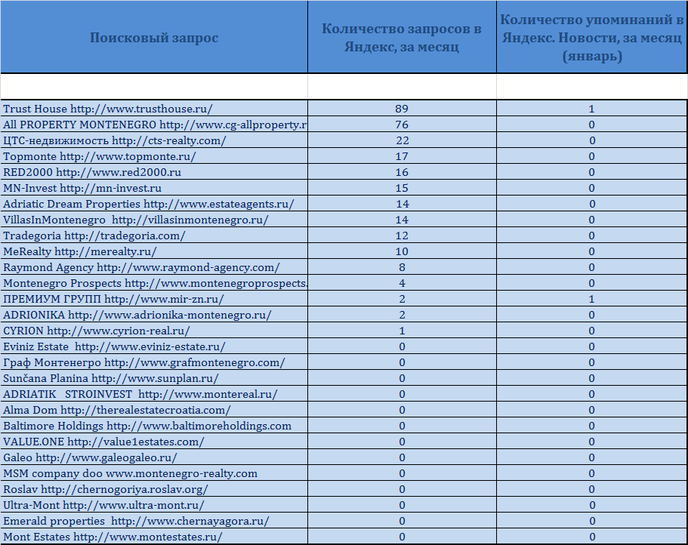 | Поисковый запрос | Количество запросов в Яндекс, за месяц | Количество упоминаний в Яндекс. Новости, за месяц (январь) |
|---|---|---|
| | | |
| Trust House http://www.trusthouse.ru/ | 89 | 1 |
| All PROPERTY MONTENEGRO http://www.cg-allproperty.r | 76 | 0 |
| ЦТС-недвижимость http://cts-realty.com/ | 22 | 0 |
| Topmonte http://www.topmonte.ru/ | 17 | 0 |
| RED2000 http://www.red2000.ru | 16 | 0 |
| MN-Invest http://mn-invest.ru | 15 | 0 |
| Adriatic Dream Properties http://www.estateagents.ru/ | 14 | 0 |
| VillasInMontenegro http://villasinmontenegro.ru/ | 14 | 0 |
| Tradegoria http://tradegoria.com/ | 12 | 0 |
| MeRealty http://merealty.ru/ | 10 | 0 |
| Raymond Agency http://www.raymond-agency.com/ | 8 | 0 |
| Montenegro Prospects http://www.montenegroprospects. | 4 | 0 |
| ПРЕМИУМ ГРУПП http://www.mir-zn.ru/ | 2 | 1 |
| ADRIONIKA http://www.adrionika-montenegro.ru/ | 2 | 0 |
| CYRION http://www.cyrion-real.ru/ | 1 | 0 |
| Eviniz Estate http://www.eviniz-estate.ru/ | 0 | 0 |
| Граф Монтенегро http://www.grafmontenegro.com/ | 0 | 0 |
| Sunčana Planina http://www.sunplan.ru/ | 0 | 0 |
| ADRIATIK STROINVEST http://www.montereal.ru/ | 0 | 0 |
| Alma Dom http://therealestatecroatia.com/ | 0 | 0 |
| Baltimore Holdings http://www.baltimoreholdings.com | 0 | 0 |
| VALUE.ONE http://value1estates.com/ | 0 | 0 |
| Galeo http://www.galeogaleo.ru/ | 0 | 0 |
| MSM company doo www.montenegro-realty.com | 0 | 0 |
| Roslav http://chernogoriya.roslav.org/ | 0 | 0 |
| Ultra-Mont http://www.ultra-mont.ru/ | 0 | 0 |
| Emerald properties http://www.chernayagora.ru/ | 0 | 0 |
| Mont Estates http://www.montestates.ru/ | 0 | 0 |